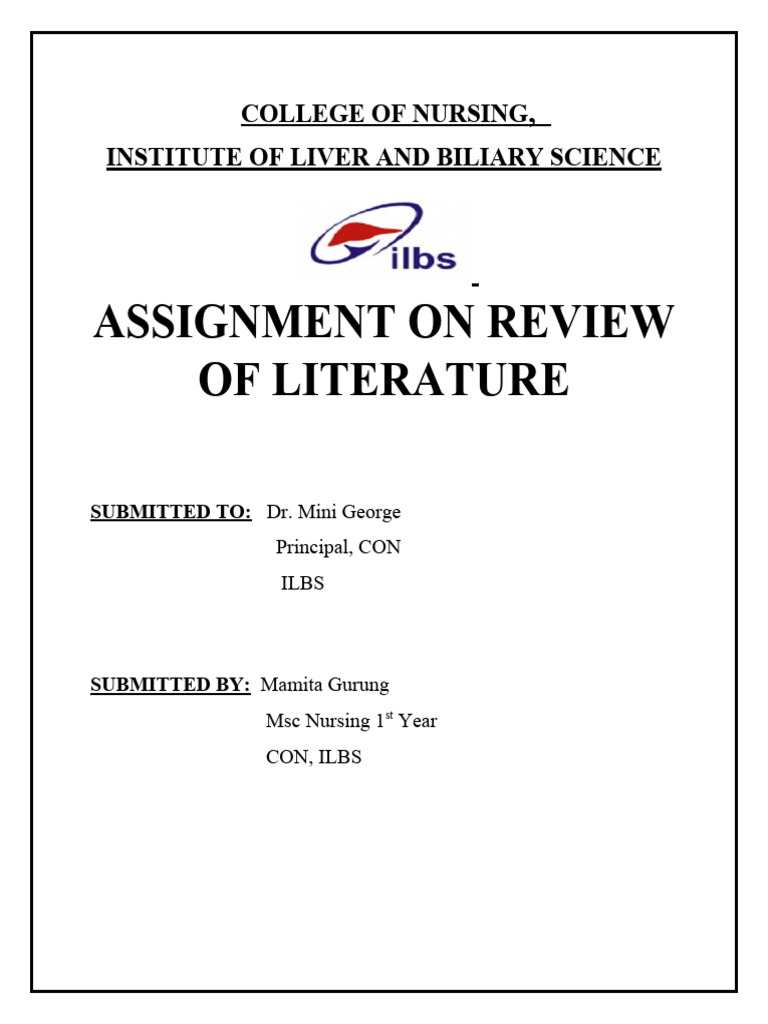 COLLEGE OF NURSING,

INSTITUTE OF LIVER AND BILIARY SCIENCE

ilbs

ASSIGNMENT ON REVIEW OF LITERATURE

SUBMITTED TO: Dr. Mini George
Principal, CON
ILBS

SUBMITTED BY: Mamita Gurung
Msc Nursing 1st Year
CON, ILBS